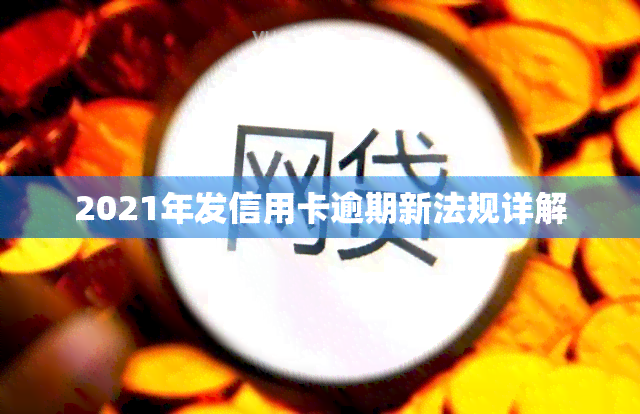 网贷

2021年发信用卡逾期新法规详解